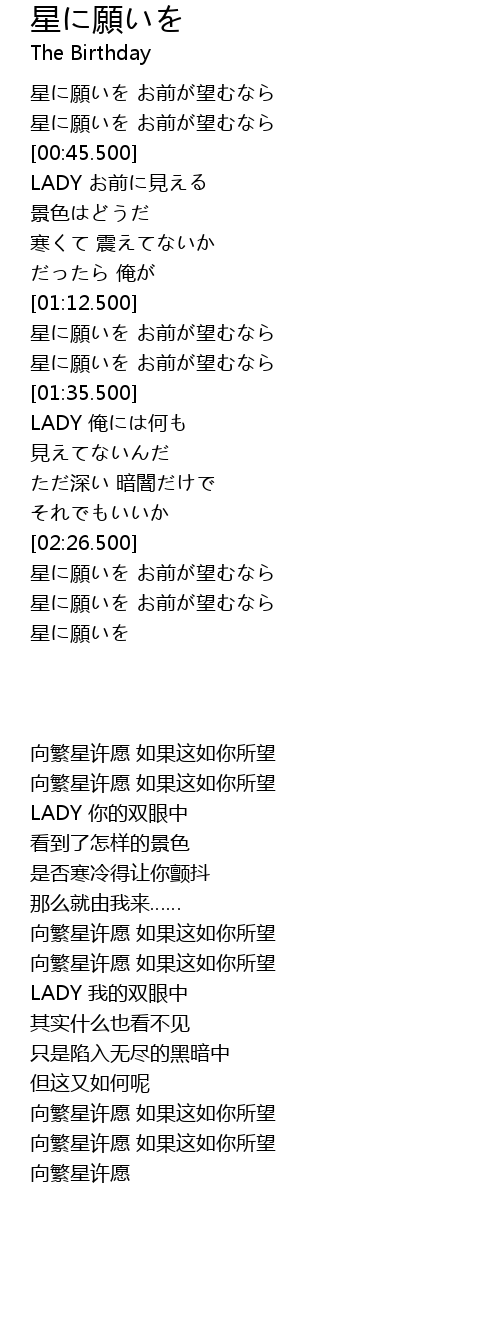 星に願いを
The Birthday

星に願いを お前が望むなら
星に願いを お前が望むなら
[00:45.500]
LADY お前に見える
景色はどうだ
寒くて 震えてないか
だったら 俺が
[01:12.500]
星に願いを お前が望むなら
星に願いを お前が望むなら
[01:35.500]
LADY 俺には何も
見えてないんだ
ただ深い 暗闇だけで
それでもいいか
[02:26.500]
星に願いを お前が望むなら
星に願いを お前が望むなら
星に願いを

向繁星许愿 如果这如你所望
向繁星许愿 如果这如你所望
LADY 你的双眼中
看到了怎样的景色
是否寒冷得让你颤抖
那么就由我来……
向繁星许愿 如果这如你所望
向繁星许愿 如果这如你所望
LADY 我的双眼中
其实什么也看不见
只是陷入无尽的黑暗中
但这又如何呢
向繁星许愿 如果这如你所望
向繁星许愿 如果这如你所望
向繁星许愿